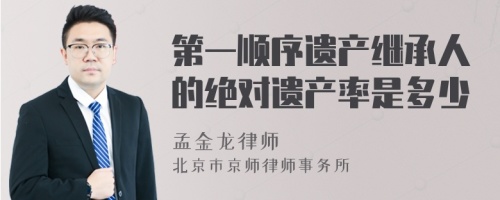 第一顺序遗产继承人的绝对遗产率是多少

孟金龙律师

北京市京师律师事务所